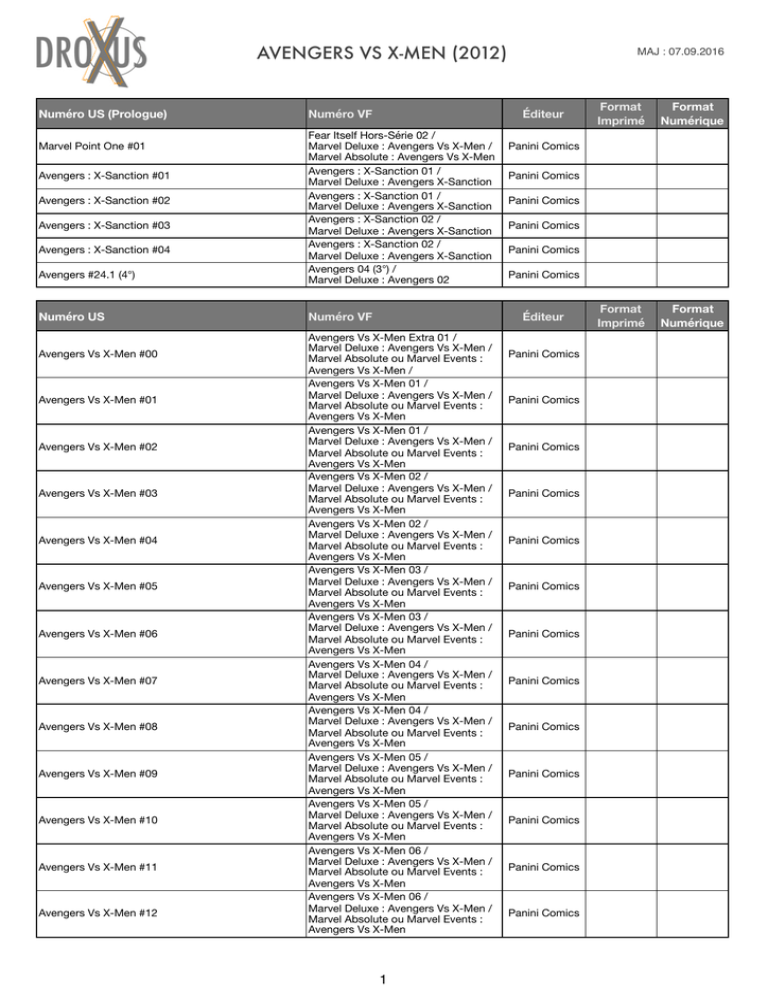 DROXUS

AVENGERS VS X-MEN (2012)

MAJ : 07.09.2016

| Numéro US (Prologue) | Numéro VF | Éditeur | Format Imprimé | Format Numérique |
|---|---|---|---|---|
| Marvel Point One #01 | Fear Itself Hors-Série 02 / Marvel Deluxe : Avengers Vs X-Men / Marvel Absolute : Avengers Vs X-Men | Panini Comics | | |
| Avengers : X-Sanction #01 | Avengers : X-Sanction 01 / Marvel Deluxe : Avengers X-Sanction | Panini Comics | | |
| Avengers : X-Sanction #02 | Avengers : X-Sanction 01 / Marvel Deluxe : Avengers X-Sanction | Panini Comics | | |
| Avengers : X-Sanction #03 | Avengers : X-Sanction 02 / Marvel Deluxe : Avengers X-Sanction | Panini Comics | | |
| Avengers : X-Sanction #04 | Avengers : X-Sanction 02 / Marvel Deluxe : Avengers X-Sanction | Panini Comics | | |
| Avengers #24.1 (4°) | Avengers 04 (3°) / Marvel Deluxe : Avengers 02 | Panini Comics | | |

| Numéro US | Numéro VF | Éditeur | Format Imprimé | Format Numérique |
|---|---|---|---|---|
| Avengers Vs X-Men #00 | Avengers Vs X-Men Extra 01 / Marvel Deluxe : Avengers Vs X-Men / Marvel Absolute ou Marvel Events : Avengers Vs X-Men / | Panini Comics | | |
| Avengers Vs X-Men #01 | Avengers Vs X-Men 01 / Marvel Deluxe : Avengers Vs X-Men / Marvel Absolute ou Marvel Events : Avengers Vs X-Men | Panini Comics | | |
| Avengers Vs X-Men #02 | Avengers Vs X-Men 01 / Marvel Deluxe : Avengers Vs X-Men / Marvel Absolute ou Marvel Events : Avengers Vs X-Men | Panini Comics | | |
| Avengers Vs X-Men #03 | Avengers Vs X-Men 02 / Marvel Deluxe : Avengers Vs X-Men / Marvel Absolute ou Marvel Events : Avengers Vs X-Men | Panini Comics | | |
| Avengers Vs X-Men #04 | Avengers Vs X-Men 02 / Marvel Deluxe : Avengers Vs X-Men / Marvel Absolute ou Marvel Events : Avengers Vs X-Men | Panini Comics | | |
| Avengers Vs X-Men #05 | Avengers Vs X-Men 03 / Marvel Deluxe : Avengers Vs X-Men / Marvel Absolute ou Marvel Events : Avengers Vs X-Men | Panini Comics | | |
| Avengers Vs X-Men #06 | Avengers Vs X-Men 03 / Marvel Deluxe : Avengers Vs X-Men / Marvel Absolute ou Marvel Events : Avengers Vs X-Men | Panini Comics | | |
| Avengers Vs X-Men #07 | Avengers Vs X-Men 04 / Marvel Deluxe : Avengers Vs X-Men / Marvel Absolute ou Marvel Events : Avengers Vs X-Men | Panini Comics | | |
| Avengers Vs X-Men #08 | Avengers Vs X-Men 04 / Marvel Deluxe : Avengers Vs X-Men / Marvel Absolute ou Marvel Events : Avengers Vs X-Men | Panini Comics | | |
| Avengers Vs X-Men #09 | Avengers Vs X-Men 05 / Marvel Deluxe : Avengers Vs X-Men / Marvel Absolute ou Marvel Events : Avengers Vs X-Men | Panini Comics | | |
| Avengers Vs X-Men #10 | Avengers Vs X-Men 05 / Marvel Deluxe : Avengers Vs X-Men / Marvel Absolute ou Marvel Events : Avengers Vs X-Men | Panini Comics | | |
| Avengers Vs X-Men #11 | Avengers Vs X-Men 06 / Marvel Deluxe : Avengers Vs X-Men / Marvel Absolute ou Marvel Events : Avengers Vs X-Men | Panini Comics | | |
| Avengers Vs X-Men #12 | Avengers Vs X-Men 06 / Marvel Deluxe : Avengers Vs X-Men / Marvel Absolute ou Marvel Events : Avengers Vs X-Men | Panini Comics | | |

1